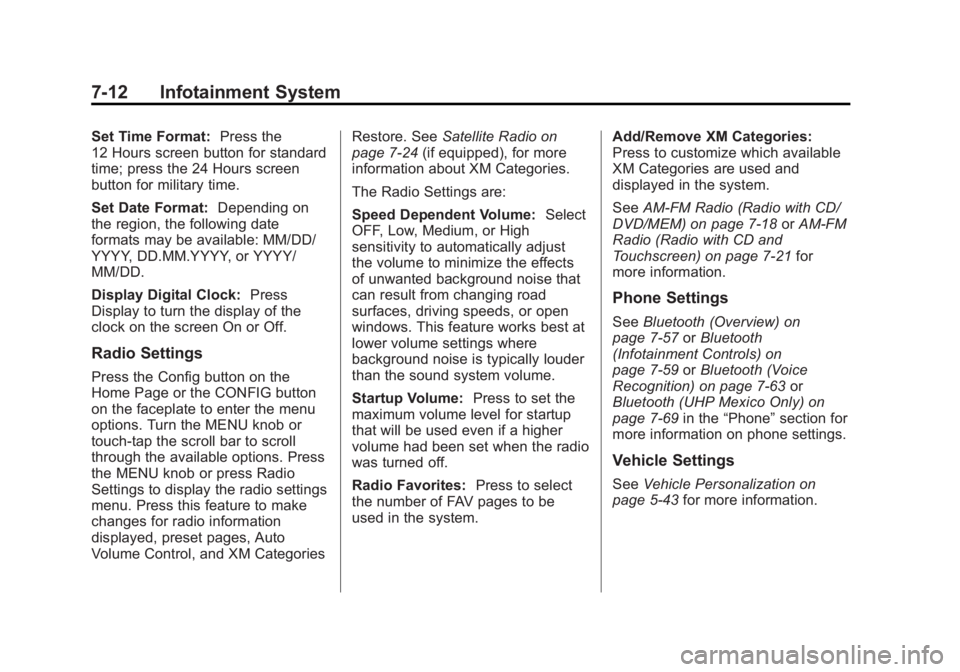 7-12 Infotainment System

Set Time Format: Press the 12 Hours screen button for standard time; press the 24 Hours screen button for military time.

Set Date Format: Depending on the region, the following date formats may be available: MM/DD/YYYY, DD.MM.YYYY, or YYYY/MM/DD.

Display Digital Clock: Press Display to turn the display of the clock on the screen On or Off.

Radio Settings

Press the Config button on the Home Page or the CONFIG button on the faceplate to enter the menu options. Turn the MENU knob or touch-tap the scroll bar to scroll through the available options. Press the MENU knob or press Radio Settings to display the radio settings menu. Press this feature to make changes for radio information displayed, preset pages, Auto Volume Control, and XM Categories Restore. See Satellite Radio on page 7-24 (if equipped), for more information about XM Categories.

The Radio Settings are:

Speed Dependent Volume: Select OFF, Low, Medium, or High sensitivity to automatically adjust the volume to minimize the effects of unwanted background noise that can result from changing road surfaces, driving speeds, or open windows. This feature works best at lower volume settings where background noise is typically louder than the sound system volume.

Startup Volume: Press to set the maximum volume level for startup that will be used even if a higher volume had been set when the radio was turned off.

Radio Favorites: Press to select the number of FAV pages to be used in the system.

Add/Remove XM Categories: Press to customize which available XM Categories are used and displayed in the system.

See AM-FM Radio (Radio with CD/DVD/MEM) on page 7-18 or AM-FM Radio (Radio with CD and Touchscreen) on page 7-21 for more information.

Phone Settings

See Bluetooth (Overview) on page 7-57 or Bluetooth (Infotainment Controls) on page 7-59 or Bluetooth (Voice Recognition) on page 7-63 or Bluetooth (UHP Mexico Only) on page 7-69 in the “Phone” section for more information on phone settings.

Vehicle Settings

See Vehicle Personalization on page 5-43 for more information.

carmanualsonline.info